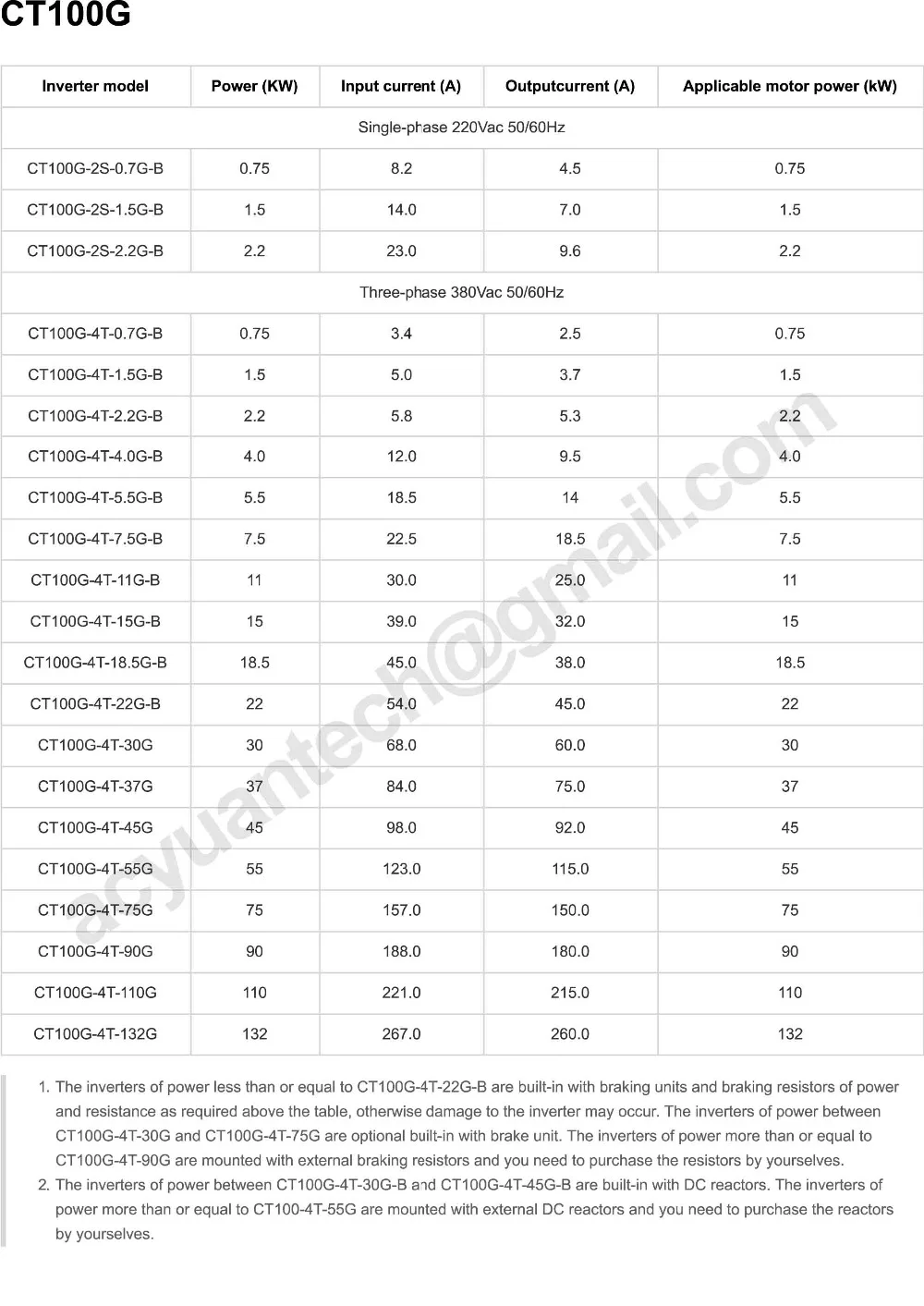 CT100G

| Inverter model | Power (KW) | Input current (A) | Outputcurrent (A) | Applicable motor power (kW) |
|---|---|---|---|---|
| Single-phase 220Vac 50/60Hz | | | | |
| CT100G-2S-0.7G-B | 0.75 | 8.2 | 4.5 | 0.75 |
| CT100G-2S-1.5G-B | 1.5 | 14.0 | 7.0 | 1.5 |
| CT100G-2S-2.2G-B | 2.2 | 23.0 | 9.6 | 2.2 |
| Three-phase 380Vac 50/60Hz | | | | |
| CT100G-4T-0.7G-B | 0.75 | 3.4 | 2.5 | 0.75 |
| CT100G-4T-1.5G-B | 1.5 | 5.0 | 3.7 | 1.5 |
| CT100G-4T-2.2G-B | 2.2 | 5.8 | 5.3 | 2.2 |
| CT100G-4T-4.0G-B | 4.0 | 12.0 | 9.5 | 4.0 |
| CT100G-4T-5.5G-B | 5.5 | 18.5 | 14 | 5.5 |
| CT100G-4T-7.5G-B | 7.5 | 22.5 | 18.5 | 7.5 |
| CT100G-4T-11G-B | 11 | 30.0 | 25.0 | 11 |
| CT100G-4T-15G-B | 15 | 39.0 | 32.0 | 15 |
| CT100G-4T-18.5G-B | 18.5 | 45.0 | 38.0 | 18.5 |
| CT100G-4T-22G-B | 22 | 54.0 | 45.0 | 22 |
| CT100G-4T-30G | 30 | 68.0 | 60.0 | 30 |
| CT100G-4T-37G | 37 | 84.0 | 75.0 | 37 |
| CT100G-4T-45G | 45 | 98.0 | 92.0 | 45 |
| CT100G-4T-55G | 55 | 123.0 | 115.0 | 55 |
| CT100G-4T-75G | 75 | 157.0 | 150.0 | 75 |
| CT100G-4T-90G | 90 | 188.0 | 180.0 | 90 |
| CT100G-4T-110G | 110 | 221.0 | 215.0 | 110 |
| CT100G-4T-132G | 132 | 267.0 | 260.0 | 132 |

1. The inverters of power less than or equal to CT100G-4T-22G-B are built-in with braking units and braking resistors of power and resistance as required above the table, otherwise damage to the inverter may occur. The inverters of power between CT100G-4T-30G and CT100G-4T-75G are optional built-in with brake unit. The inverters of power more than or equal to CT100G-4T-90G are mounted with external braking resistors and you need to purchase the resistors by yourselves.
2. The inverters of power between CT100G-4T-30G-B and CT100G-4T-45G-B are built-in with DC reactors. The inverters of power more than or equal to CT100-4T-55G are mounted with external DC reactors and you need to purchase the reactors by yourselves.

acyuantech@gmail.com